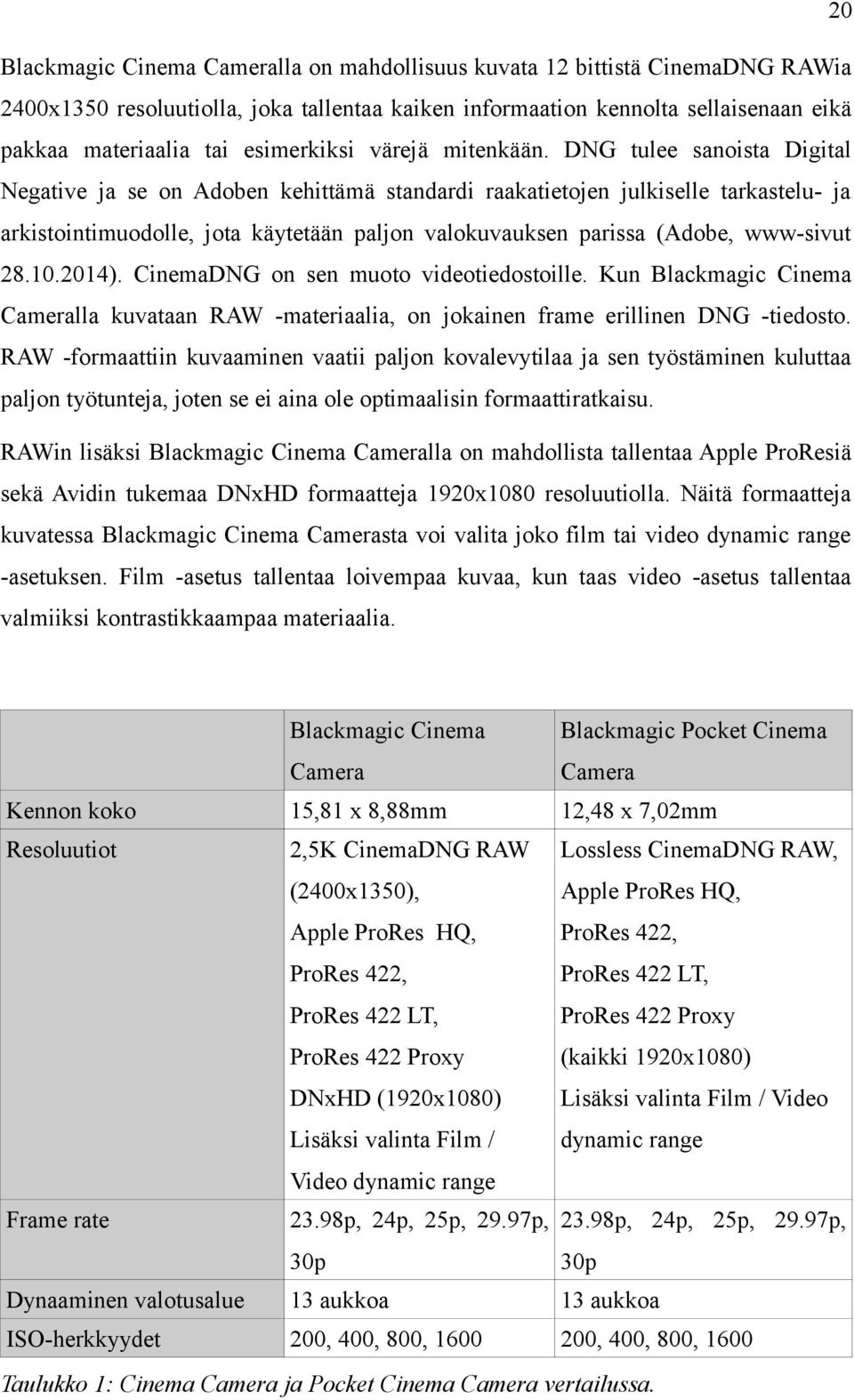 20

Blackmagic Cinema Cameralla on mahdollisuus kuvata 12 bittistä CinemaDNG RAWia 2400x1350 resoluutiolla, joka tallentaa kaiken informaation kennolta sellaisenaan eikä pakkaa materiaalia tai esimerkiksi värejä mitenkään. DNG tulee sanoista Digital Negative ja se on Adoben kehittämä standardi raakatietojen julkiselle tarkastelu- ja arkistointimuodolle, jota käytetään paljon valokuvauksen parissa (Adobe, www-sivut 28.10.2014). CinemaDNG on sen muoto videotiedostoille. Kun Blackmagic Cinema Cameralla kuvataan RAW -materiaalia, on jokainen frame erillinen DNG -tiedosto. RAW -formaattiin kuvaaminen vaatii paljon kovalevytilaa ja sen työstäminen kuluttaa paljon työtunteja, joten se ei aina ole optimaalisin formaattiratkaisu.

RAWin lisäksi Blackmagic Cinema Cameralla on mahdollista tallentaa Apple ProResiä sekä Avidin tukemaa DNxHD formaatteja 1920x1080 resoluutiolla. Näitä formaatteja kuvatessa Blackmagic Cinema Camerasta voi valita joko film tai video dynamic range -asetuksen. Film -asetus tallentaa loivempaa kuvaa, kun taas video -asetus tallentaa valmiiksi kontrastikkaampaa materiaalia.

| | Blackmagic Cinema Camera | Blackmagic Pocket Cinema Camera |
|---|---|---|
| Kennon koko | 15,81 x 8,88mm | 12,48 x 7,02mm |
| Resoluutiot | 2,5K CinemaDNG RAW (2400x1350), Apple ProRes HQ, ProRes 422, ProRes 422 LT, ProRes 422 Proxy DNxHD (1920x1080) Lisäksi valinta Film / Video dynamic range | Lossless CinemaDNG RAW, Apple ProRes HQ, ProRes 422, ProRes 422 LT, ProRes 422 Proxy (kaikki 1920x1080) Lisäksi valinta Film / Video dynamic range |
| Frame rate | 23.98p, 24p, 25p, 29.97p, 30p | 23.98p, 24p, 25p, 29.97p, 30p |
| Dynaaminen valotusalue | 13 aukkoa | 13 aukkoa |
| ISO-herkkyydet | 200, 400, 800, 1600 | 200, 400, 800, 1600 |

Taulukko 1: Cinema Camera ja Pocket Cinema Camera vertailussa.